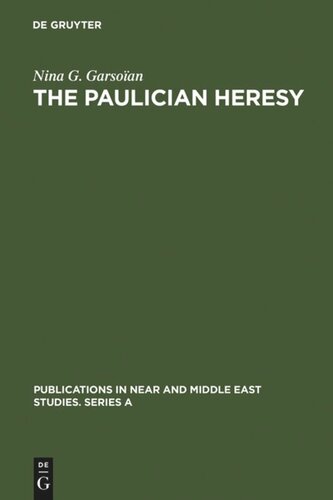 DE GRUYTER

Nina G. Garsoïan
THE PAULICIAN HERESY

PUBLICATIONS IN NEAR AND MIDDLE EAST STUDIES. SERIES A

DE
G